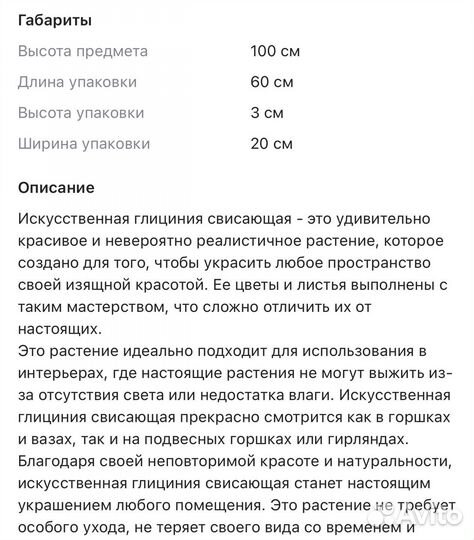 Габариты

| | |
|---|---|
| Высота предмета | 100 см |
| Длина упаковки | 60 см |
| Высота упаковки | 3 см |
| Ширина упаковки | 20 см |

Описание

Искусственная глициния свисающая - это удивительно красивое и невероятно реалистичное растение, которое создано для того, чтобы украсить любое пространство своей изящной красотой. Ее цветы и листья выполнены с таким мастерством, что сложно отличить их от настоящих.
Это растение идеально подходит для использования в интерьерах, где настоящие растения не могут выжить из-за отсутствия света или недостатка влаги. Искусственная глициния свисающая прекрасно смотрится как в горшках и вазах, так и на подвесных горшках или гирляндах. Благодаря своей неповторимой красоте и натуральности, искусственная глициния свисающая станет настоящим украшением любого помещения. Это растение не требует особого ухода, не теряет своего вида со временем и

Avito